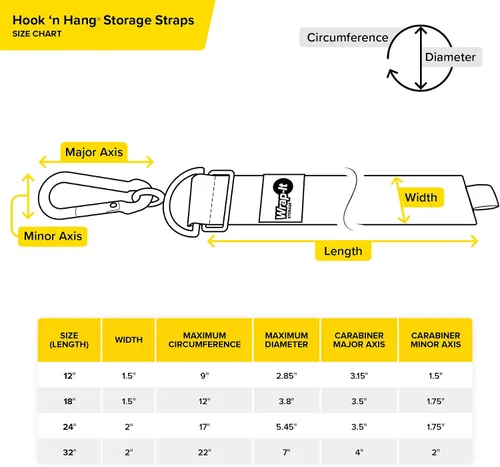 Hook 'n Hang® Storage Straps
SIZE CHART

Circumference
Diameter

Major Axis
Minor Axis
Wrap-It STORAGE
Width
Length

| SIZE (LENGTH) | WIDTH | MAXIMUM CIRCUMFERENCE | MAXIMUM DIAMETER | CARABINER MAJOR AXIS | CARABINER MINOR AXIS |
|---|---|---|---|---|---|
| 12" | 1.5" | 9" | 2.85" | 3.15" | 1.5" |
| 18" | 1.5" | 12" | 3.8" | 3.5" | 1.75" |
| 24" | 2" | 17" | 5.45" | 3.5" | 1.75" |
| 32" | 2" | 22" | 7" | 4" | 2" |